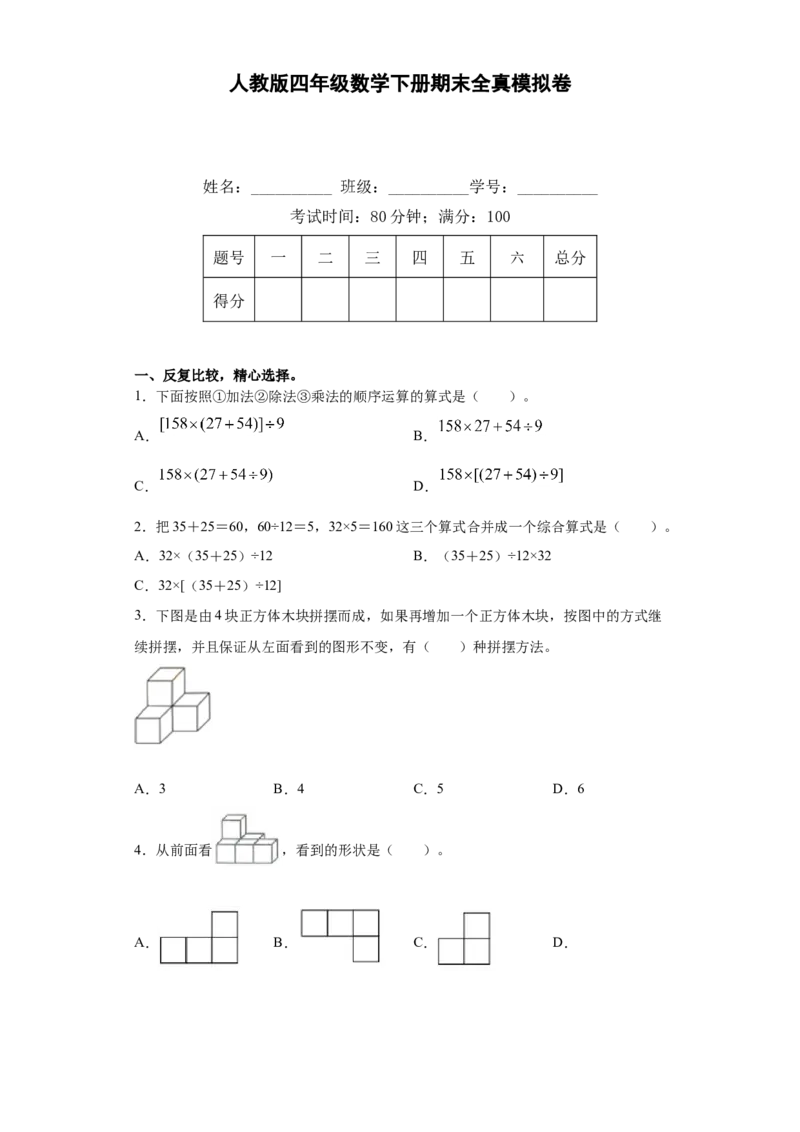 人教版四年级数学下册期末全真模拟卷

姓名：____ 班级：____学号：____

考试时间：80分钟；满分：100

| 题号 | 一 | 二 | 三 | 四 | 五 | 六 | 总分 |
|---|---|---|---|---|---|---|---|
| 得分 |  |  |  |  |  |  |  |

一、反复比较，精心选择。

1．下面按照①加法②除法③乘法的顺序运算的算式是（ ）。

A．$[158\times(27+54)]\div9$ B．$158\times27+54\div9$

C．$158\times(27+54\div9)$ D．$158\times[(27+54)\div9]$

2．把35＋25＝60，60÷12＝5，32×5＝160这三个算式合并成一个综合算式是（ ）。

A．32×（35＋25）÷12 B．（35＋25）÷12×32

C．32×[（35＋25）÷12]

3．下图是由4块正方体木块拼摆而成，如果再增加一个正方体木块，按图中的方式继续拼摆，并且保证从左面看到的图形不变，有（ ）种拼摆方法。

A．3 B．4 C．5 D．6

4．从前面看，看到的形状是（ ）。

A． B． C． D．